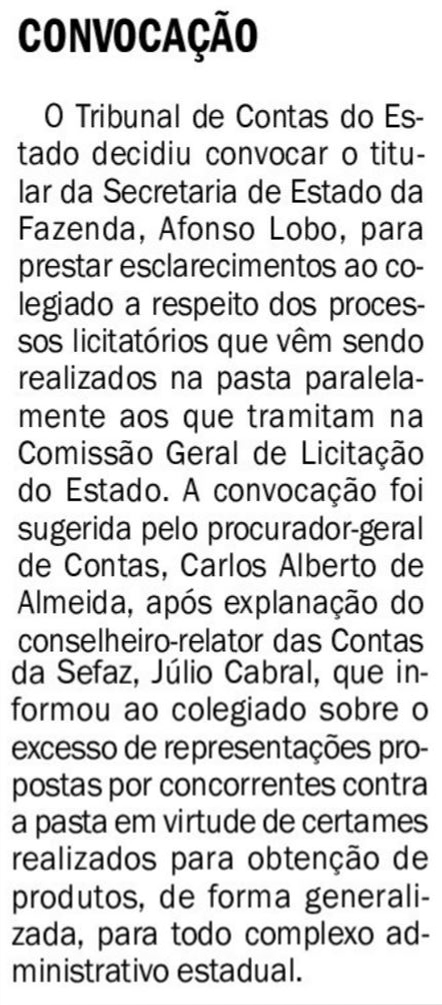 CONVOCAÇÃO

O Tribunal de Contas do Estado decidiu convocar o titular da Secretaria de Estado da Fazenda, Afonso Lobo, para prestar esclarecimentos ao colegiado a respeito dos processos licitatórios que vêm sendo realizados na pasta paralelamente aos que tramitam na Comissão Geral de Licitação do Estado. A convocação foi sugerida pelo procurador-geral de Contas, Carlos Alberto de Almeida, após explanação do conselheiro-relator das Contas da Sefaz, Júlio Cabral, que informou ao colegiado sobre o excesso de representações propostas por concorrentes contra a pasta em virtude de certames realizados para obtenção de produtos, de forma generalizada, para todo complexo administrativo estadual.